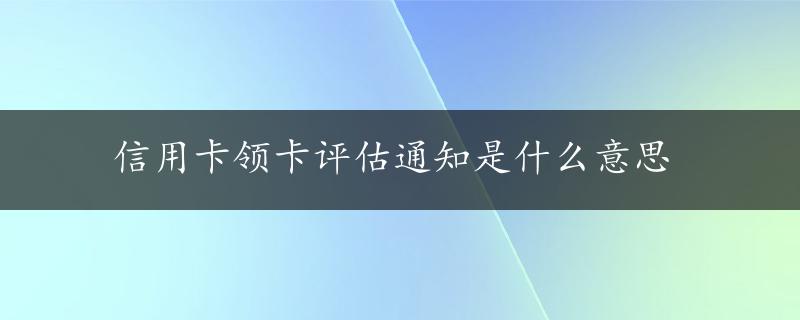 信用卡领卡评估通知是什么意思